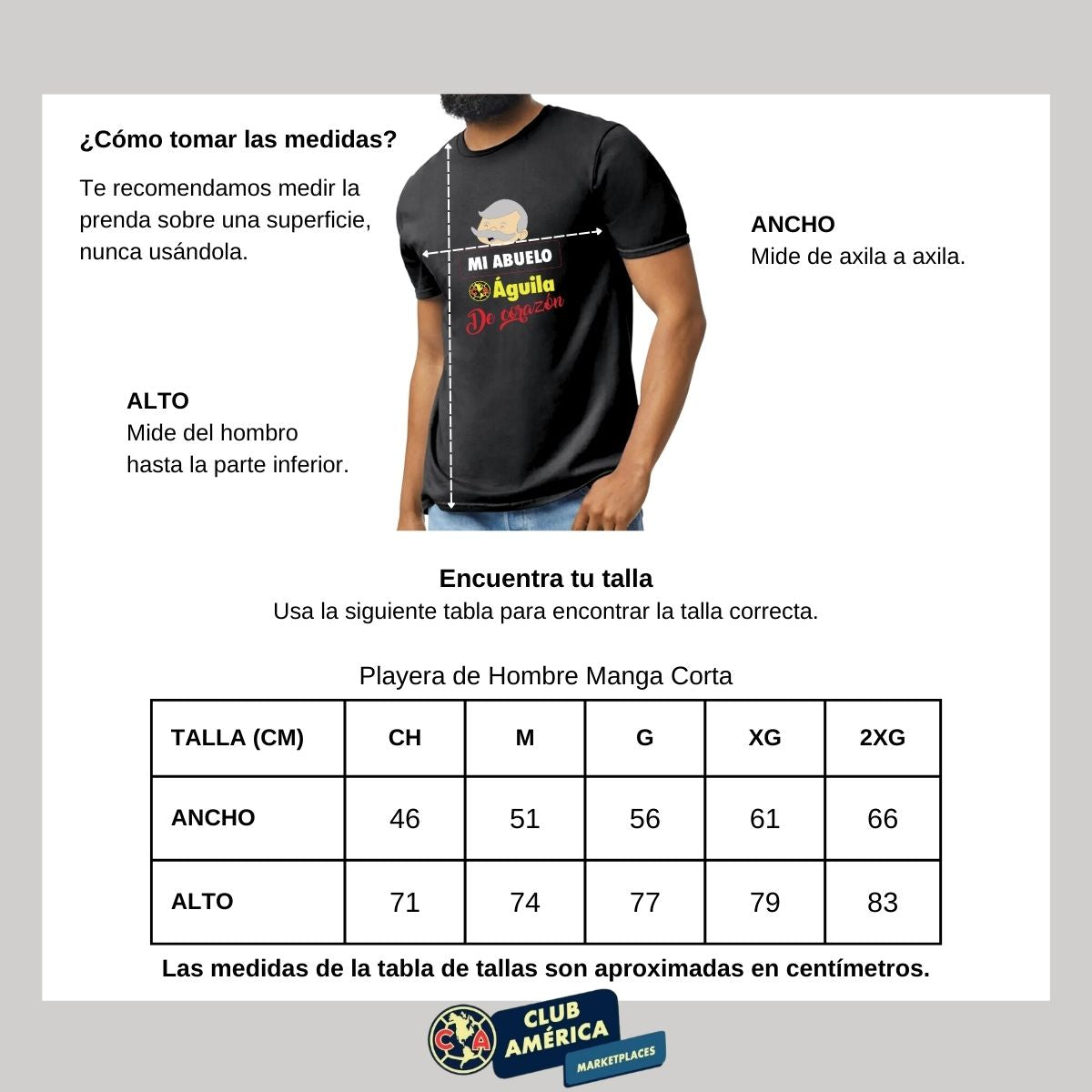 ¿Cómo tomar las medidas?

Te recomendamos medir la prenda sobre una superficie, nunca usándola.

MI ABUELO
Águila
De corazón

ANCHO
Mide de axila a axila.

ALTO
Mide del hombro hasta la parte inferior.

Encuentra tu talla
Usa la siguiente tabla para encontrar la talla correcta.

Playera de Hombre Manga Corta

| TALLA (CM) | CH | M | G | XG | 2XG |
|---|---|---|---|---|---|
| ANCHO | 46 | 51 | 56 | 61 | 66 |
| ALTO | 71 | 74 | 77 | 79 | 83 |

Las medidas de la tabla de tallas son aproximadas en centímetros.

CA
CLUB AMÉRICA
MARKETPLACES